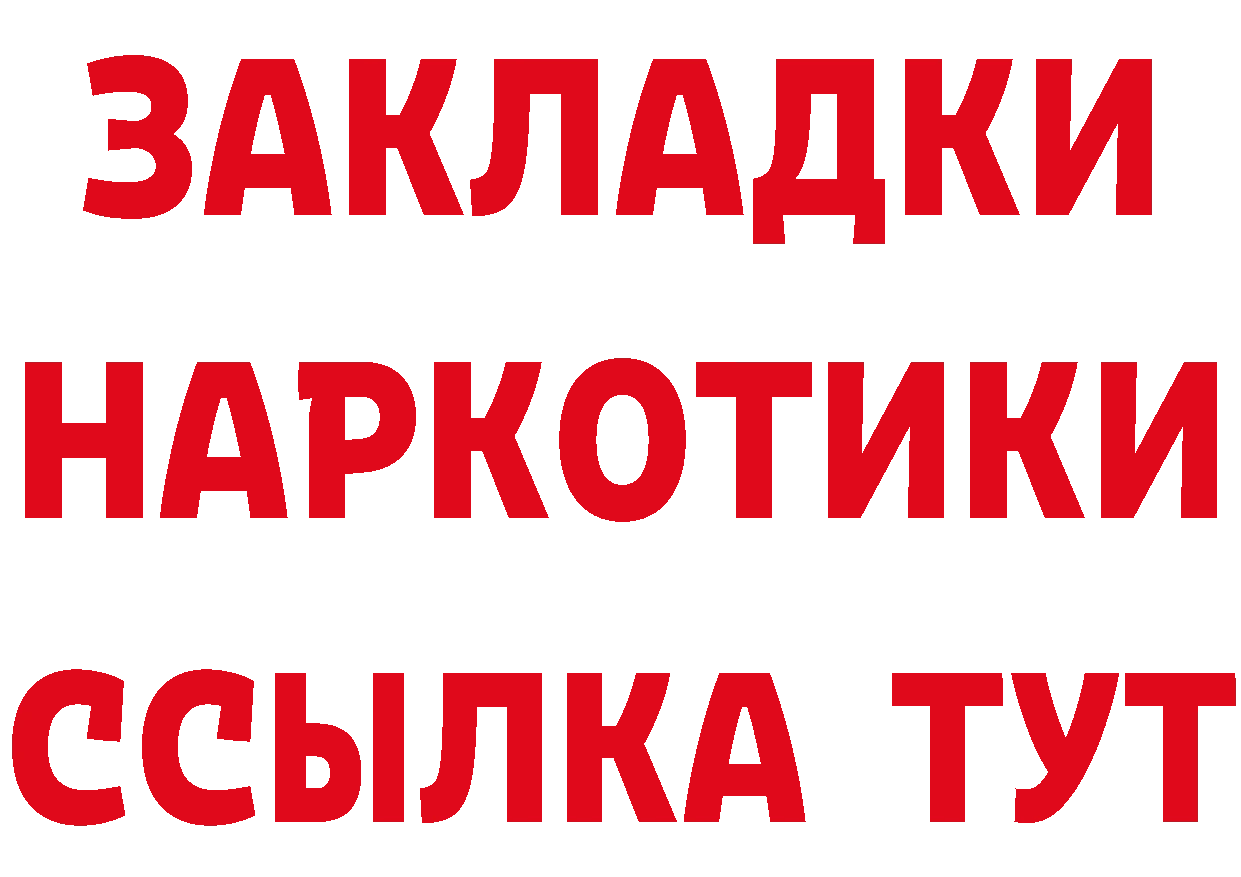 ЗАКЛАДКИ
НАРКОТИКИ
ССЫЛКА ТУТ